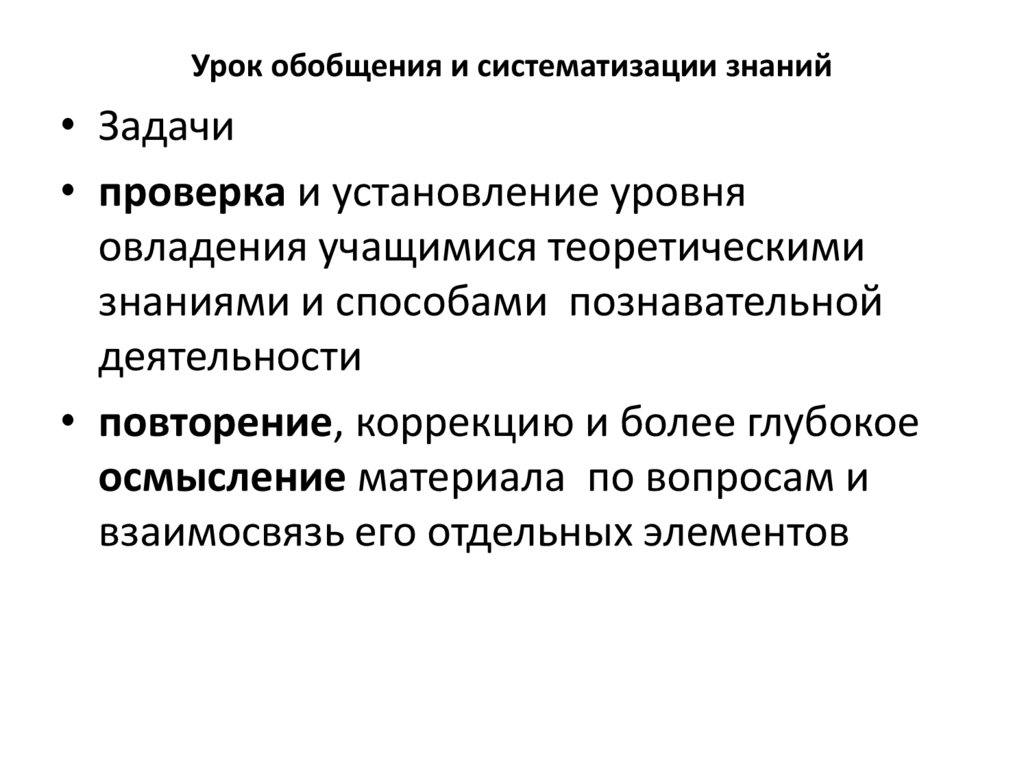 Урок обобщения и систематизации знаний

• Задачи
• проверка и установление уровня овладения учащимися теоретическими знаниями и способами познавательной деятельности
• повторение, коррекцию и более глубокое осмысление материала по вопросам и взаимосвязь его отдельных элементов